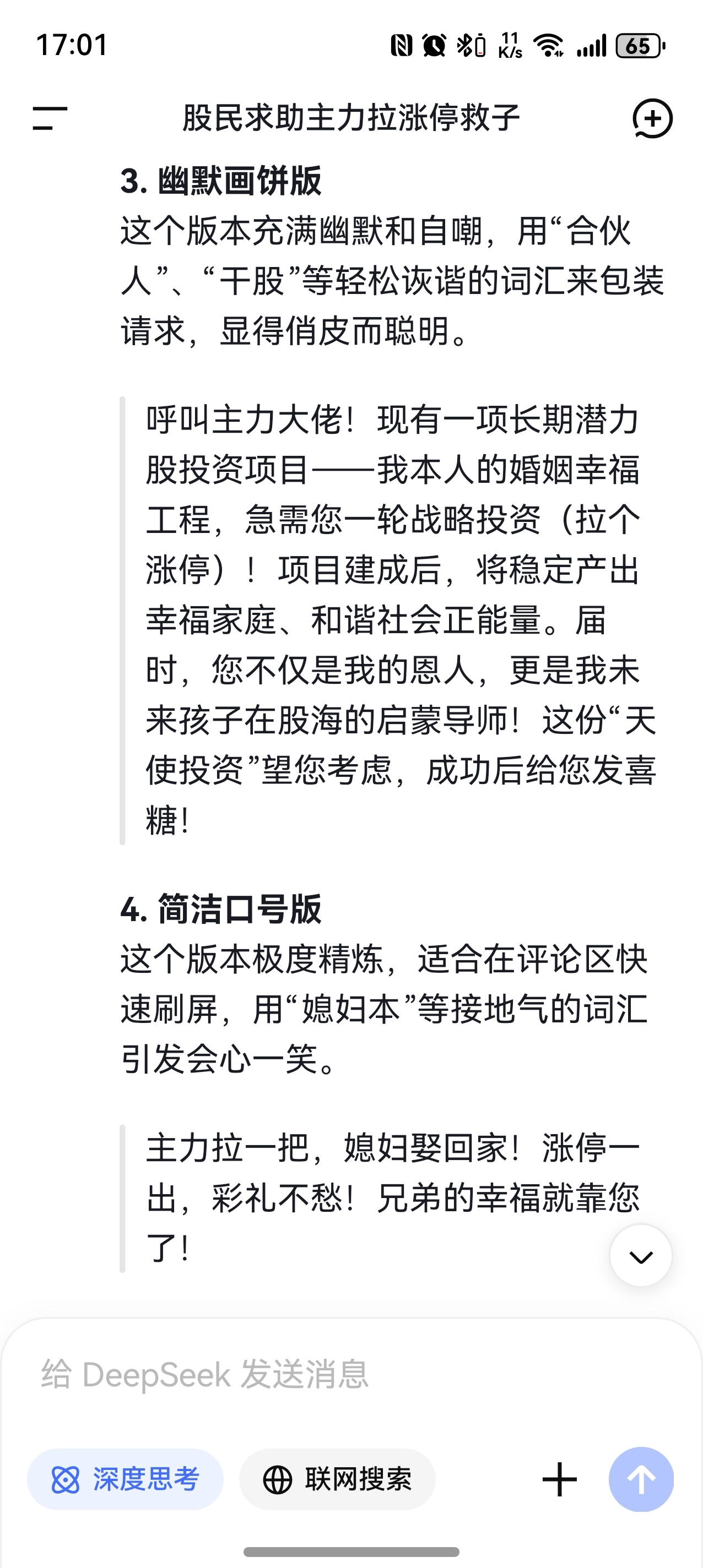 17:01 11 K/s 65

股民求助主力拉涨停救子

3. 幽默画饼版
这个版本充满幽默和自嘲，用“合伙人”、“干股”等轻松诙谐的词汇来包装请求，显得俏皮而聪明。

呼叫主力大佬！现有一项长期潜力股投资项目——我本人的婚姻幸福工程，急需您一轮战略投资（拉个涨停）！项目建成后，将稳定产出幸福家庭、和谐社会正能量。届时，您不仅是我的恩人，更是我未来孩子在股海的启蒙导师！这份“天使投资”望您考虑，成功后给您发喜糖！

4. 简洁口号版
这个版本极度精炼，适合在评论区快速刷屏，用“媳妇本”等接地气的词汇引发会心一笑。

主力拉一把，媳妇娶回家！涨停一出，彩礼不愁！兄弟的幸福就靠您了！

给 DeepSeek 发送消息

深度思考 联网搜索